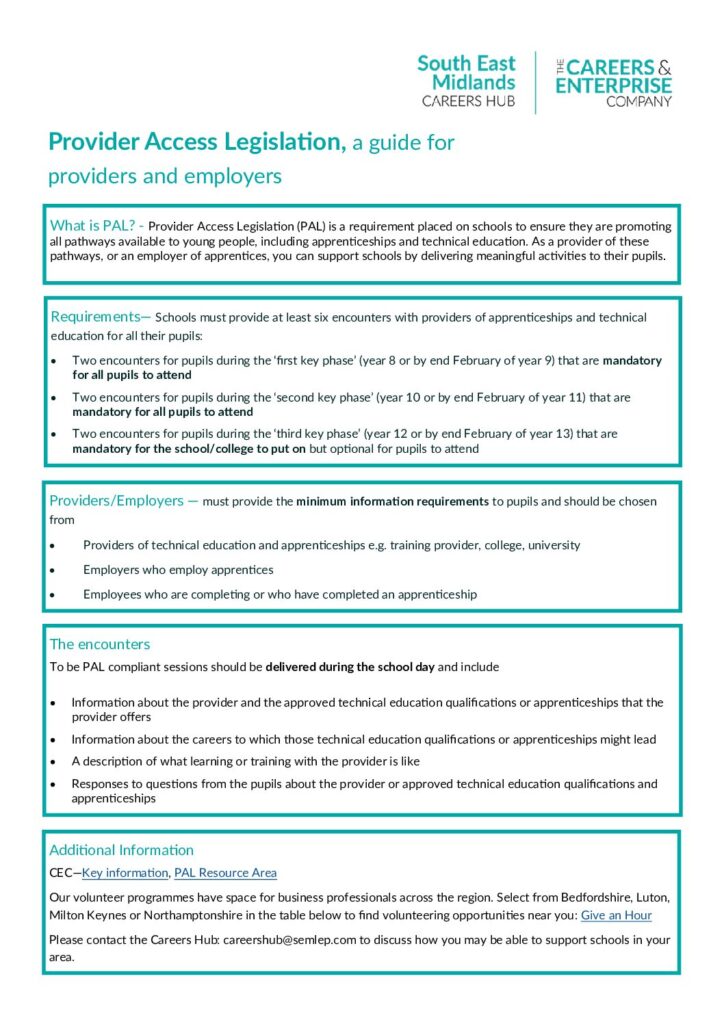 South East Midlands CAREERS HUB

THE CAREERS & ENTERPRISE COMPANY

Provider Access Legislation, a guide for providers and employers

What is PAL? - Provider Access Legislation (PAL) is a requirement placed on schools to ensure they are promoting all pathways available to young people, including apprenticeships and technical education. As a provider of these pathways, or an employer of apprentices, you can support schools by delivering meaningful activities to their pupils.

Requirements— Schools must provide at least six encounters with providers of apprenticeships and technical education for all their pupils:

• Two encounters for pupils during the 'first key phase' (year 8 or by end February of year 9) that are mandatory for all pupils to attend
• Two encounters for pupils during the 'second key phase' (year 10 or by end February of year 11) that are mandatory for all pupils to attend
• Two encounters for pupils during the 'third key phase' (year 12 or by end February of year 13) that are mandatory for the school/college to put on but optional for pupils to attend

Providers/Employers — must provide the minimum information requirements to pupils and should be chosen from

• Providers of technical education and apprenticeships e.g. training provider, college, university
• Employers who employ apprentices
• Employees who are completing or who have completed an apprenticeship

The encounters

To be PAL compliant sessions should be delivered during the school day and include

• Information about the provider and the approved technical education qualifications or apprenticeships that the provider offers
• Information about the careers to which those technical education qualifications or apprenticeships might lead
• A description of what learning or training with the provider is like
• Responses to questions from the pupils about the provider or approved technical education qualifications and apprenticeships

Additional Information

CEC—Key information, PAL Resource Area

Our volunteer programmes have space for business professionals across the region. Select from Bedfordshire, Luton, Milton Keynes or Northamptonshire in the table below to find volunteering opportunities near you: Give an Hour

Please contact the Careers Hub: careershub@semlep.com to discuss how you may be able to support schools in your area.